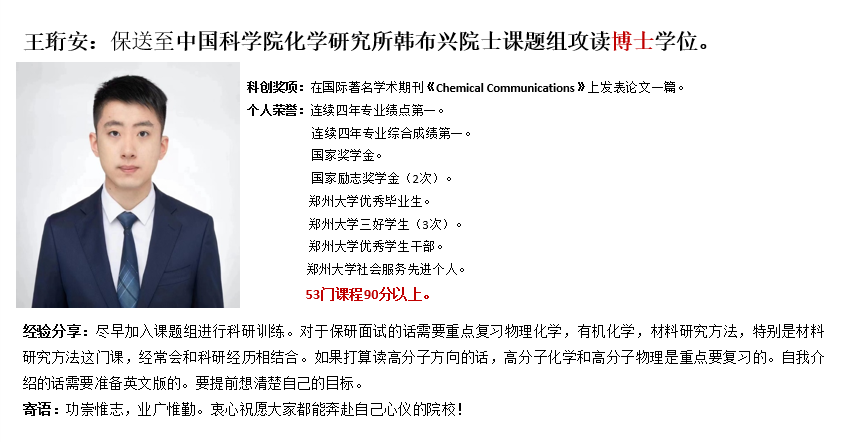 王珩安：保送至中国科学院化学研究所韩布兴院士课题组攻读博士学位。

科创奖项：在国际著名学术期刊《Chemical Communications》上发表论文一篇。
个人荣誉：连续四年专业绩点第一。
连续四年专业综合成绩第一。
国家奖学金。
国家励志奖学金（2次）。
郑州大学优秀毕业生。
郑州大学三好学生（3次）。
郑州大学优秀学生干部。
郑州大学社会服务先进个人。
53门课程90分以上。

经验分享：尽早加入课题组进行科研训练。对于保研面试的话需要重点复习物理化学，有机化学，材料研究方法，特别是材料研究方法这门课，经常会和科研经历相结合。如果打算读高分子方向的话，高分子化学和高分子物理是重点要复习的。自我介绍的话需要准备英文版的。要提前想清楚自己的目标。

寄语：功崇惟志，业广惟勤。衷心祝愿大家都能奔赴自己心仪的院校！